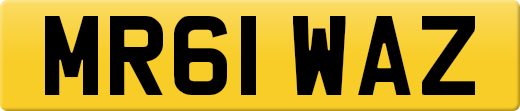 MR61 WAZ